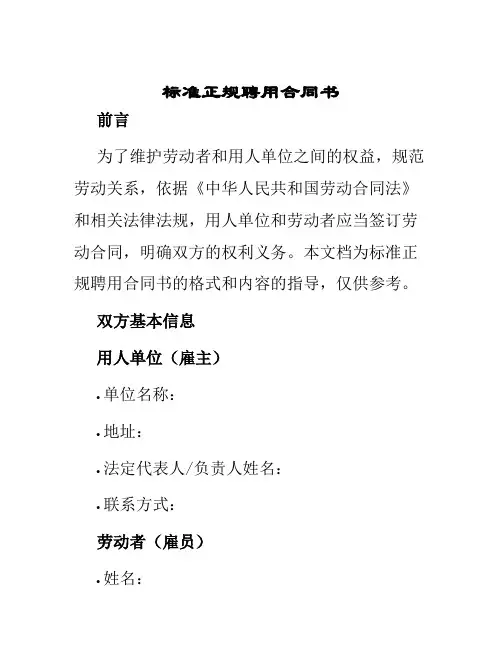 标准正规聘用合同书

前言

为了维护劳动者和用人单位之间的权益，规范劳动关系，依据《中华人民共和国劳动合同法》和相关法律法规，用人单位和劳动者应当签订劳动合同，明确双方的权利义务。本文档为标准正规聘用合同书的格式和内容的指导，仅供参考。

双方基本信息

用人单位（雇主）

• 单位名称：

• 地址：

• 法定代表人/负责人姓名：

• 联系方式：

劳动者（雇员）

• 姓名：